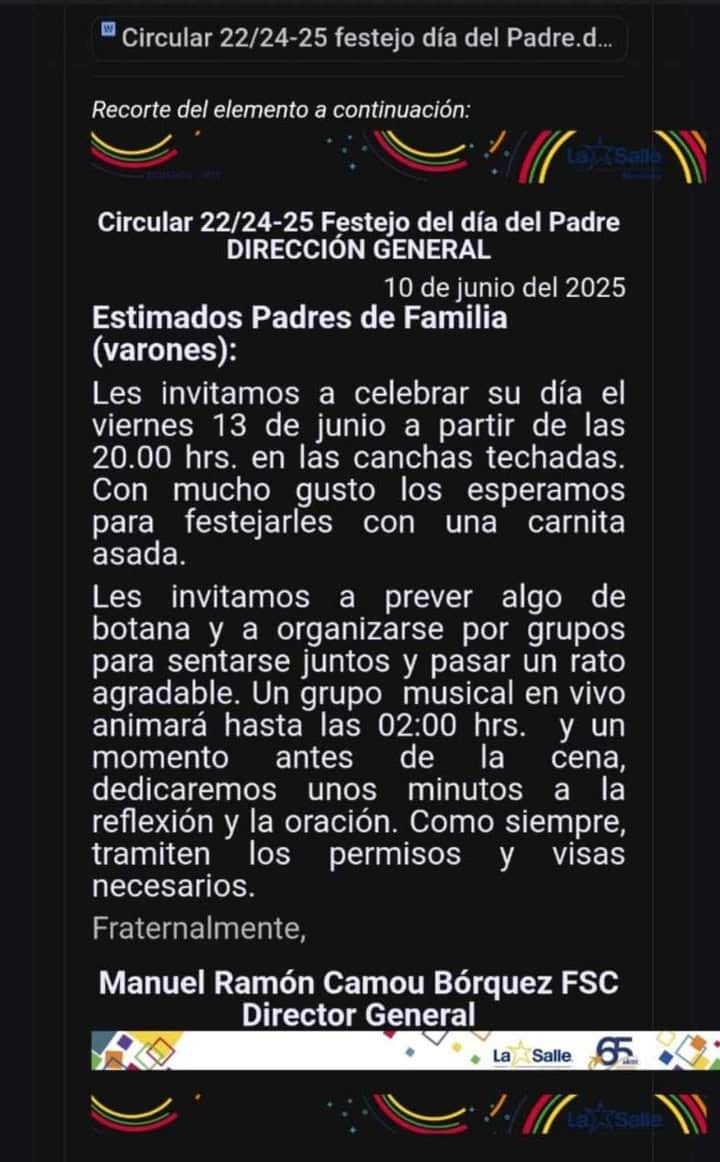 Circular 22/24-25 festejo día del Padre.d...

Recorte del elemento a continuación:

La Salle

Circular 22/24-25 Festejo del día del Padre
DIRECCIÓN GENERAL

10 de junio del 2025

Estimados Padres de Familia (varones):

Les invitamos a celebrar su día el viernes 13 de junio a partir de las 20.00 hrs. en las canchas techadas. Con mucho gusto los esperamos para festejarles con una carnita asada.

Les invitamos a prever algo de botana y a organizarse por grupos para sentarse juntos y pasar un rato agradable. Un grupo musical en vivo animará hasta las 02:00 hrs. y un momento antes de la cena, dedicaremos unos minutos a la reflexión y la oración. Como siempre, tramiten los permisos y visas necesarios.

Fraternalmente,

Manuel Ramón Camou Bórquez FSC
Director General

La Salle 65

La Salle